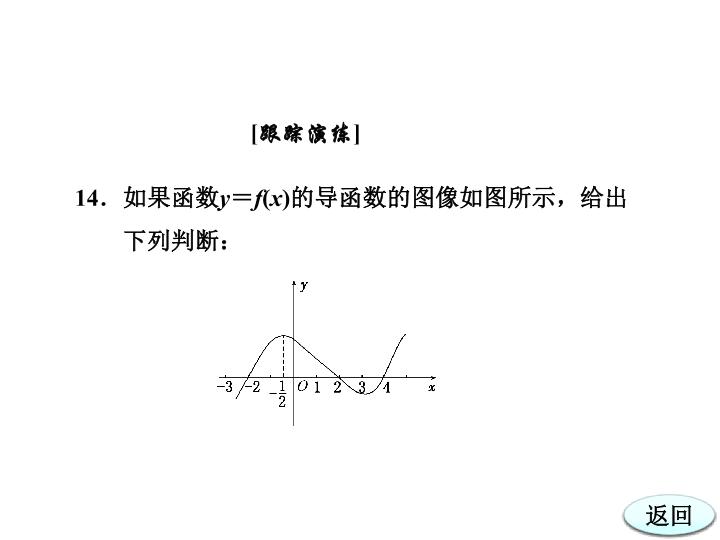 [跟踪演练]

14．如果函数$y=f(x)$的导函数的图像如图所示，给出下列判断：

y
-3 -2 $-\frac{1}{2}$ O 1 2 3 4 x

返回